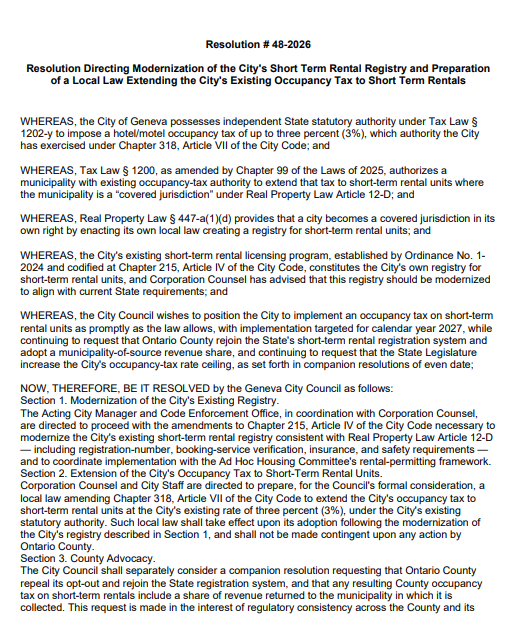 Resolution # 48-2026

Resolution Directing Modernization of the City's Short Term Rental Registry and Preparation of a Local Law Extending the City's Existing Occupancy Tax to Short Term Rentals

WHEREAS, the City of Geneva possesses independent State statutory authority under Tax Law § 1202-y to impose a hotel/motel occupancy tax of up to three percent (3%), which authority the City has exercised under Chapter 318, Article VII of the City Code; and

WHEREAS, Tax Law § 1200, as amended by Chapter 99 of the Laws of 2025, authorizes a municipality with existing occupancy-tax authority to extend that tax to short-term rental units where the municipality is a "covered jurisdiction" under Real Property Law Article 12-D; and

WHEREAS, Real Property Law § 447-a(1)(d) provides that a city becomes a covered jurisdiction in its own right by enacting its own local law creating a registry for short-term rental units; and

WHEREAS, the City's existing short-term rental licensing program, established by Ordinance No. 1-2024 and codified at Chapter 215, Article IV of the City Code, constitutes the City's own registry for short-term rental units, and Corporation Counsel has advised that this registry should be modernized to align with current State requirements; and

WHEREAS, the City Council wishes to position the City to implement an occupancy tax on short-term rental units as promptly as the law allows, with implementation targeted for calendar year 2027, while continuing to request that Ontario County rejoin the State's short-term rental registration system and adopt a municipality-of-source revenue share, and continuing to request that the State Legislature increase the City's occupancy-tax rate ceiling, as set forth in companion resolutions of even date;

NOW, THEREFORE, BE IT RESOLVED by the Geneva City Council as follows:
Section 1. Modernization of the City's Existing Registry.
The Acting City Manager and Code Enforcement Office, in coordination with Corporation Counsel, are directed to proceed with the amendments to Chapter 215, Article IV of the City Code necessary to modernize the City's existing short-term rental registry consistent with Real Property Law Article 12-D — including registration-number, booking-service verification, insurance, and safety requirements — and to coordinate implementation with the Ad Hoc Housing Committee's rental-permitting framework.
Section 2. Extension of the City's Occupancy Tax to Short-Term Rental Units.
Corporation Counsel and City Staff are directed to prepare, for the Council's formal consideration, a local law amending Chapter 318, Article VII of the City Code to extend the City's occupancy tax to short-term rental units at the City's existing rate of three percent (3%), under the City's existing statutory authority. Such local law shall take effect upon its adoption following the modernization of the City's registry described in Section 1, and shall not be made contingent upon any action by Ontario County.
Section 3. County Advocacy.
The City Council shall separately consider a companion resolution requesting that Ontario County repeal its opt-out and rejoin the State registration system, and that any resulting County occupancy tax on short-term rentals include a share of revenue returned to the municipality in which it is collected. This request is made in the interest of regulatory consistency across the County and its